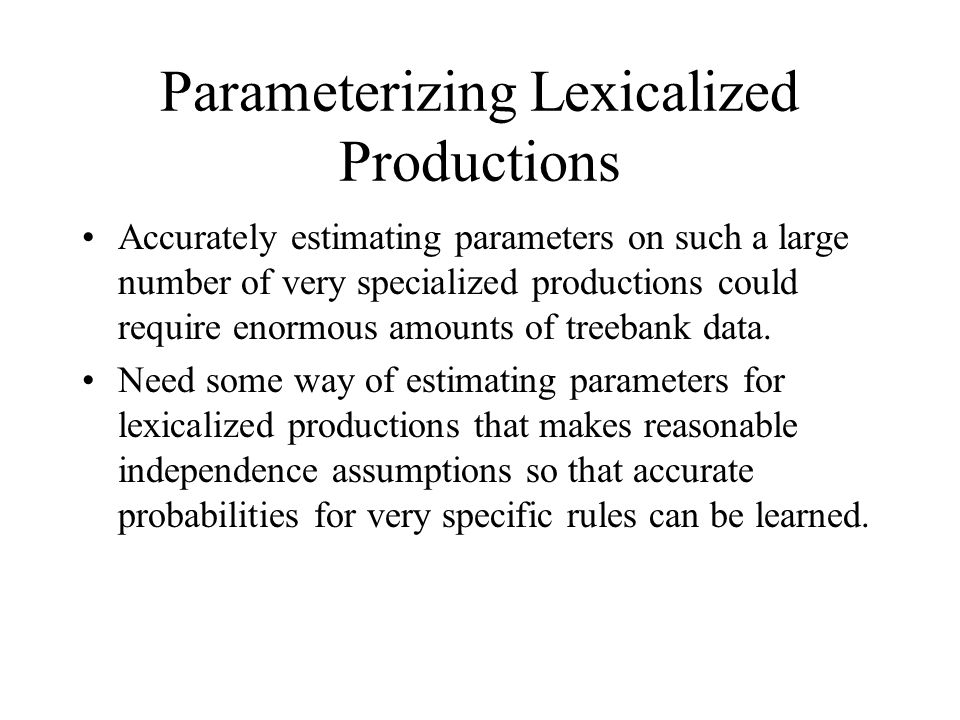 Parameterizing Lexicalized Productions

• Accurately estimating parameters on such a large number of very specialized productions could require enormous amounts of treebank data.

• Need some way of estimating parameters for lexicalized productions that makes reasonable independence assumptions so that accurate probabilities for very specific rules can be learned.